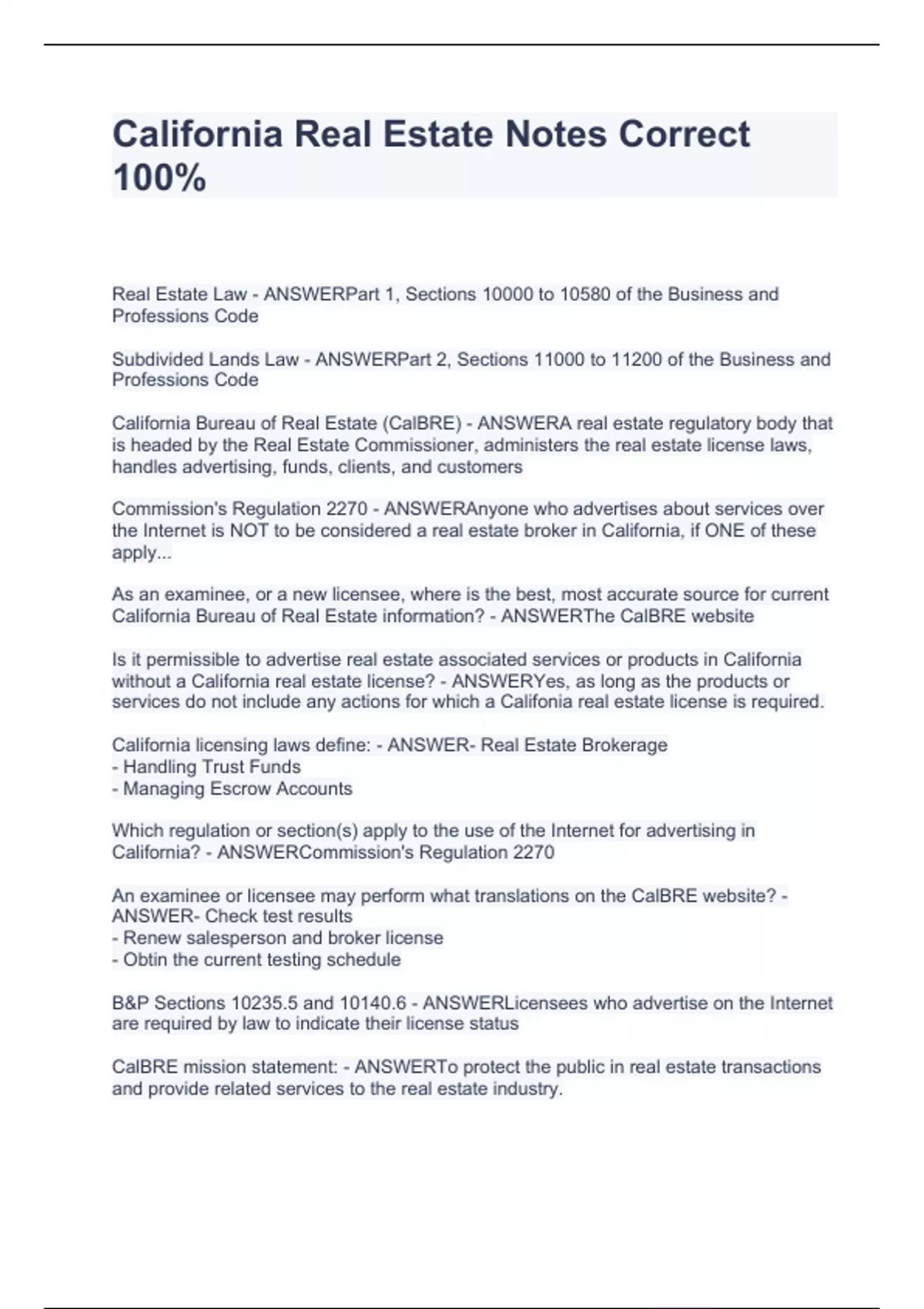 California Real Estate Notes Correct 100%

Real Estate Law - ANSWERPart 1, Sections 10000 to 10580 of the Business and Professions Code

Subdivided Lands Law - ANSWERPart 2, Sections 11000 to 11200 of the Business and Professions Code

California Bureau of Real Estate (CalBRE) - ANSWERA real estate regulatory body that is headed by the Real Estate Commissioner, administers the real estate license laws, handles advertising, funds, clients, and customers

Commission's Regulation 2270 - ANSWERAnyone who advertises about services over the Internet is NOT to be considered a real estate broker in California, if ONE of these apply...

As an examinee, or a new licensee, where is the best, most accurate source for current California Bureau of Real Estate information? - ANSWERThe CalBRE website

Is it permissible to advertise real estate associated services or products in California without a California real estate license? - ANSWERYes, as long as the products or services do not include any actions for which a Califonia real estate license is required.

California licensing laws define: - ANSWER- Real Estate Brokerage
- Handling Trust Funds
- Managing Escrow Accounts

Which regulation or section(s) apply to the use of the Internet for advertising in California? - ANSWERCommission's Regulation 2270

An examinee or licensee may perform what translations on the CalBRE website? - ANSWER- Check test results
- Renew salesperson and broker license
- Obtin the current testing schedule

B&P Sections 10235.5 and 10140.6 - ANSWERLicensees who advertise on the Internet are required by law to indicate their license status

CalBRE mission statement: - ANSWERTo protect the public in real estate transactions and provide related services to the real estate industry.